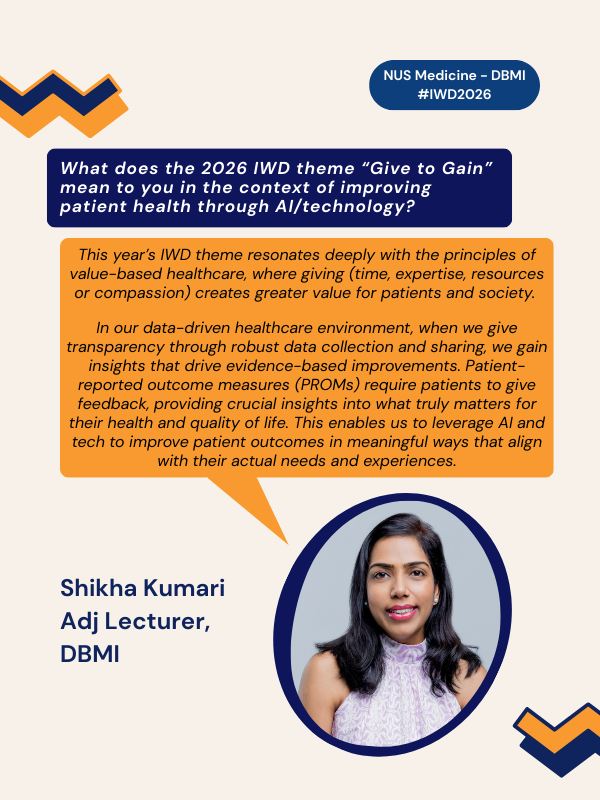 NUS Medicine - DBMI
#IWD2026

What does the 2026 IWD theme “Give to Gain” mean to you in the context of improving patient health through AI/technology?

This year’s IWD theme resonates deeply with the principles of value-based healthcare, where giving (time, expertise, resources or compassion) creates greater value for patients and society.

In our data-driven healthcare environment, when we give transparency through robust data collection and sharing, we gain insights that drive evidence-based improvements. Patient-reported outcome measures (PROMs) require patients to give feedback, providing crucial insights into what truly matters for their health and quality of life. This enables us to leverage AI and tech to improve patient outcomes in meaningful ways that align with their actual needs and experiences.

Shikha Kumari
Adj Lecturer,
DBMI